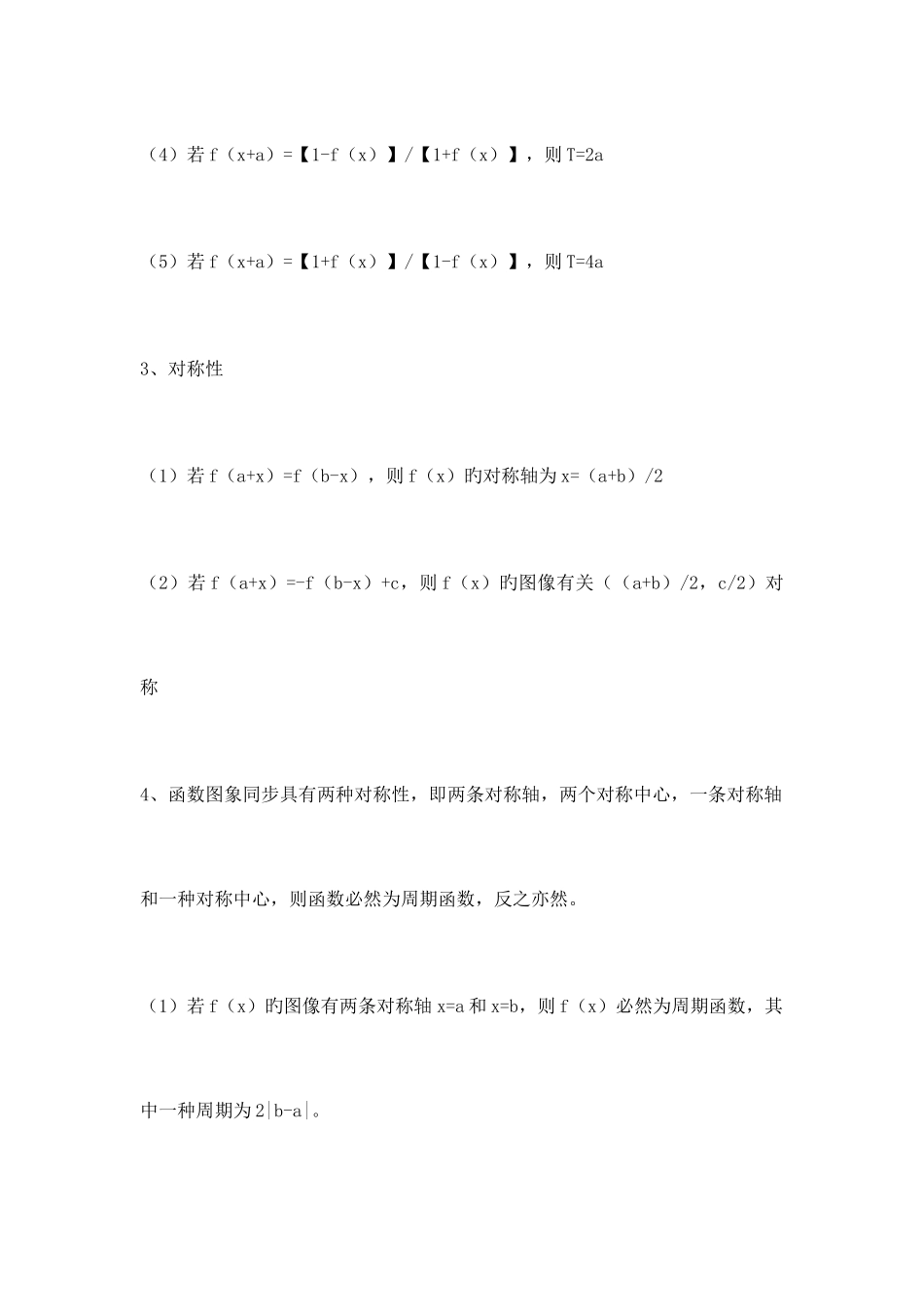 （4）若 f（x+a）=【1-f（x）】/【1+f（x）】，则 T=2a

（5）若 f（x+a）=【1+f（x）】/【1-f（x）】，则 T=4a

3、对称性

（1）若 f（a+x）=f（b-x），则 f（x）旳对称轴为 x=（a+b）/2

（2）若 f（a+x）=-f（b-x）+c，则 f（x）旳图像有关（（a+b）/2，c/2）对称

4、函数图象同步具有两种对称性，即两条对称轴，两个对称中心，一条对称轴和一种对称中心，则函数必然为周期函数，反之亦然。

（1）若 f（x）旳图像有两条对称轴 x=a 和 x=b，则 f（x）必然为周期函数，其中一种周期为 2|b-a|。